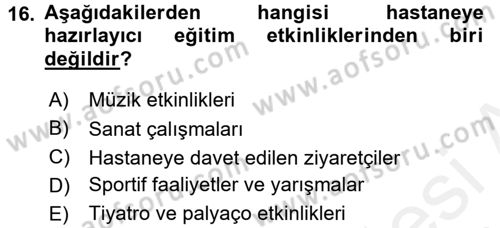 16. Aşağıdakilerden hangisi hastaneye hazırlayıcı eğitim etkinliklerinden biri değildir?

A) Müzik etkinlikleri
B) Sanat çalışmaları
C) Hastaneye davet edilen ziyaretçiler
D) Sportif faaliyetler ve yarışmalar
E) Tiyatro ve palyaço etkinlikleri

www.aofsoru.com www.aofsoru.com www.aofsoru.com www.aofsoru.com